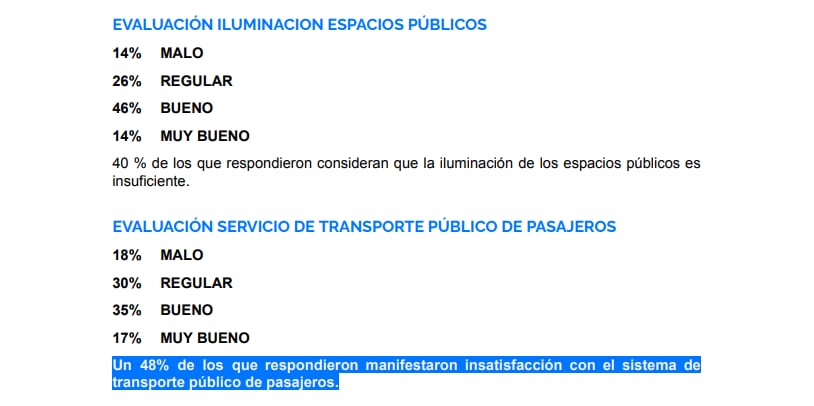 EVALUACIÓN ILUMINACION ESPACIOS PÚBLICOS

14% MALO

26% REGULAR

46% BUENO

14% MUY BUENO

40 % de los que respondieron consideran que la iluminación de los espacios públicos es insuficiente.

EVALUACIÓN SERVICIO DE TRANSPORTE PÚBLICO DE PASAJEROS

18% MALO

30% REGULAR

35% BUENO

17% MUY BUENO

Un 48% de los que respondieron manifestaron insatisfacción con el sistema de transporte público de pasajeros.